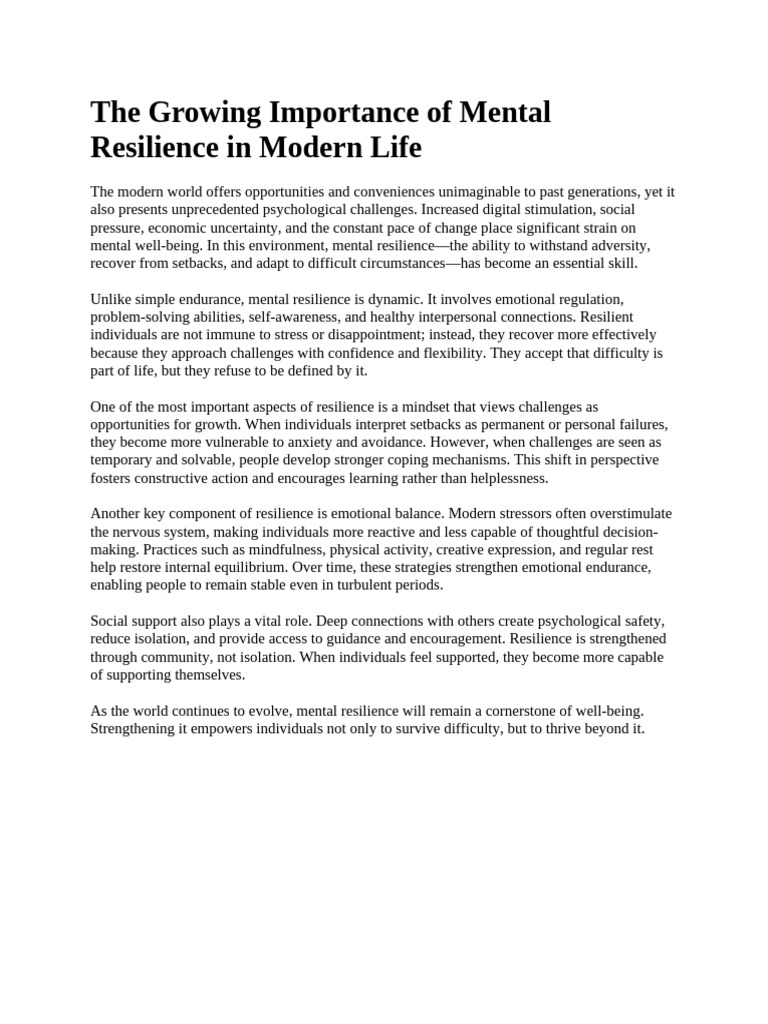 The Growing Importance of Mental Resilience in Modern Life

The modern world offers opportunities and conveniences unimaginable to past generations, yet it also presents unprecedented psychological challenges. Increased digital stimulation, social pressure, economic uncertainty, and the constant pace of change place significant strain on mental well-being. In this environment, mental resilience—the ability to withstand adversity, recover from setbacks, and adapt to difficult circumstances—has become an essential skill.

Unlike simple endurance, mental resilience is dynamic. It involves emotional regulation, problem-solving abilities, self-awareness, and healthy interpersonal connections. Resilient individuals are not immune to stress or disappointment; instead, they recover more effectively because they approach challenges with confidence and flexibility. They accept that difficulty is part of life, but they refuse to be defined by it.

One of the most important aspects of resilience is a mindset that views challenges as opportunities for growth. When individuals interpret setbacks as permanent or personal failures, they become more vulnerable to anxiety and avoidance. However, when challenges are seen as temporary and solvable, people develop stronger coping mechanisms. This shift in perspective fosters constructive action and encourages learning rather than helplessness.

Another key component of resilience is emotional balance. Modern stressors often overstimulate the nervous system, making individuals more reactive and less capable of thoughtful decision-making. Practices such as mindfulness, physical activity, creative expression, and regular rest help restore internal equilibrium. Over time, these strategies strengthen emotional endurance, enabling people to remain stable even in turbulent periods.

Social support also plays a vital role. Deep connections with others create psychological safety, reduce isolation, and provide access to guidance and encouragement. Resilience is strengthened through community, not isolation. When individuals feel supported, they become more capable of supporting themselves.

As the world continues to evolve, mental resilience will remain a cornerstone of well-being. Strengthening it empowers individuals not only to survive difficulty, but to thrive beyond it.